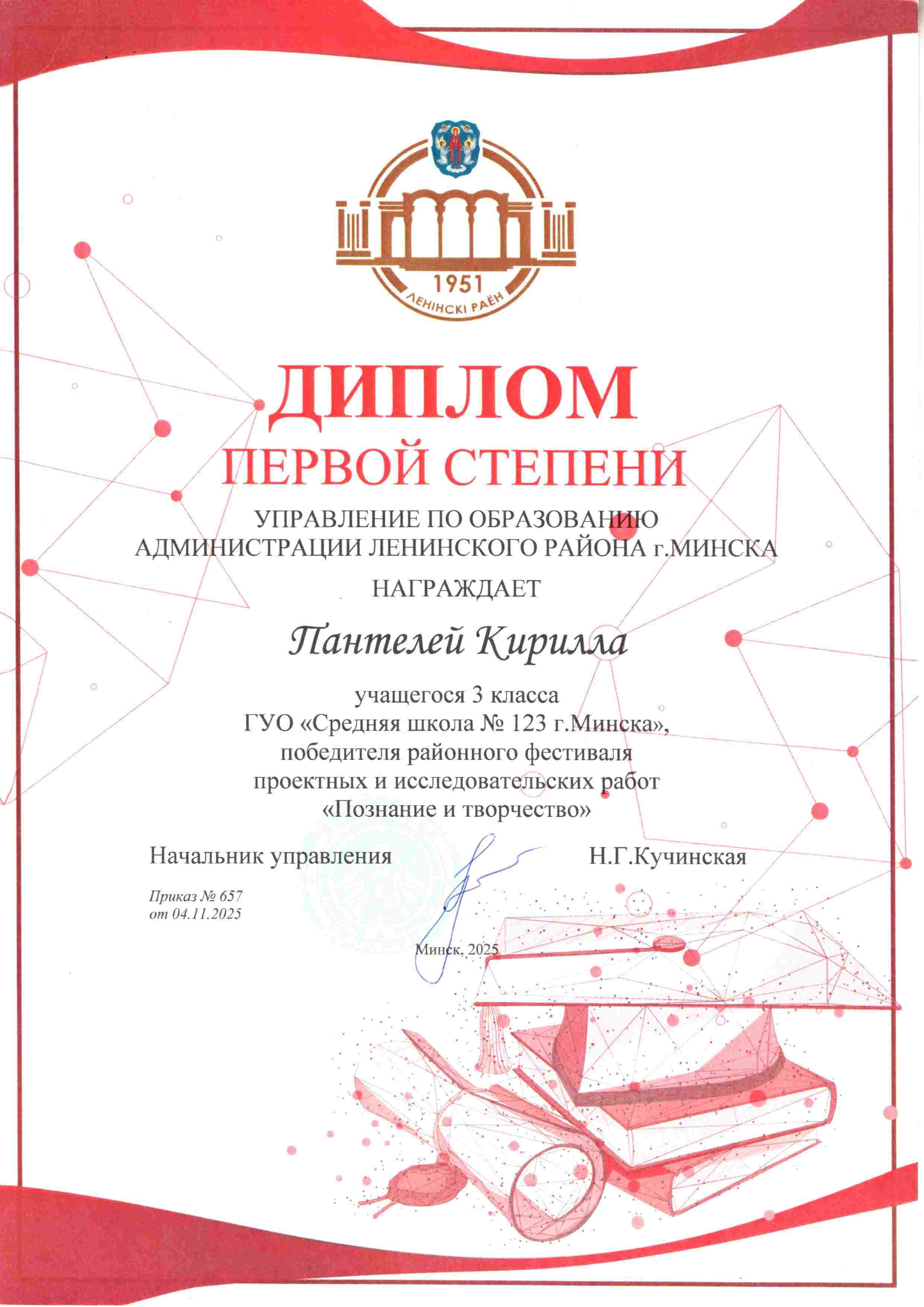 1951
ЛЕНІНСКІ РАЁН

ДИПЛОМ
ПЕРВОЙ СТЕПЕНИ

УПРАВЛЕНИЕ ПО ОБРАЗОВАНИЮ
АДМИНИСТРАЦИИ ЛЕНИНСКОГО РАЙОНА г.МИНСКА

НАГРАЖДАЕТ

Пантелей Кирилла

учащегося 3 класса
ГУО «Средняя школа № 123 г.Минска»,
победителя районного фестиваля
проектных и исследовательских работ
«Познание и творчество»

Начальник управления Н.Г.Кучинская

Приказ № 657
от 04.11.2025

Минск, 2025